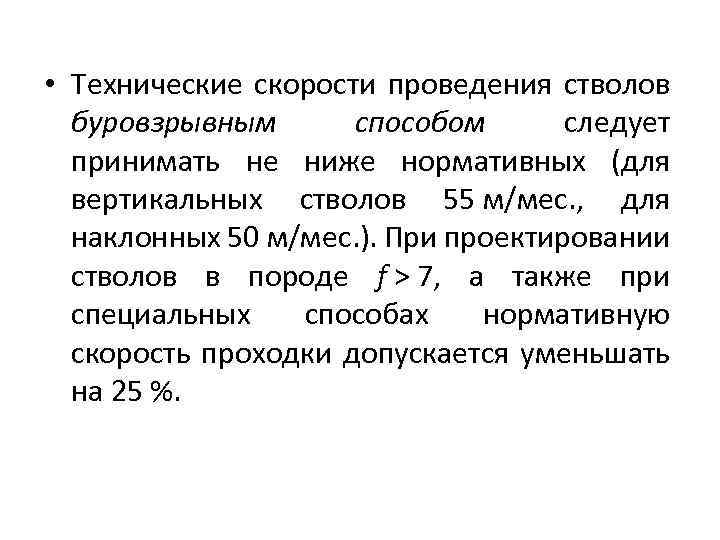 • Технические скорости проведения стволов буровзрывным способом следует принимать не ниже нормативных (для вертикальных стволов 55 м/мес., для наклонных 50 м/мес.). При проектировании стволов в породе $f > 7$, а также при специальных способах нормативную скорость проходки допускается уменьшать на 25 %.